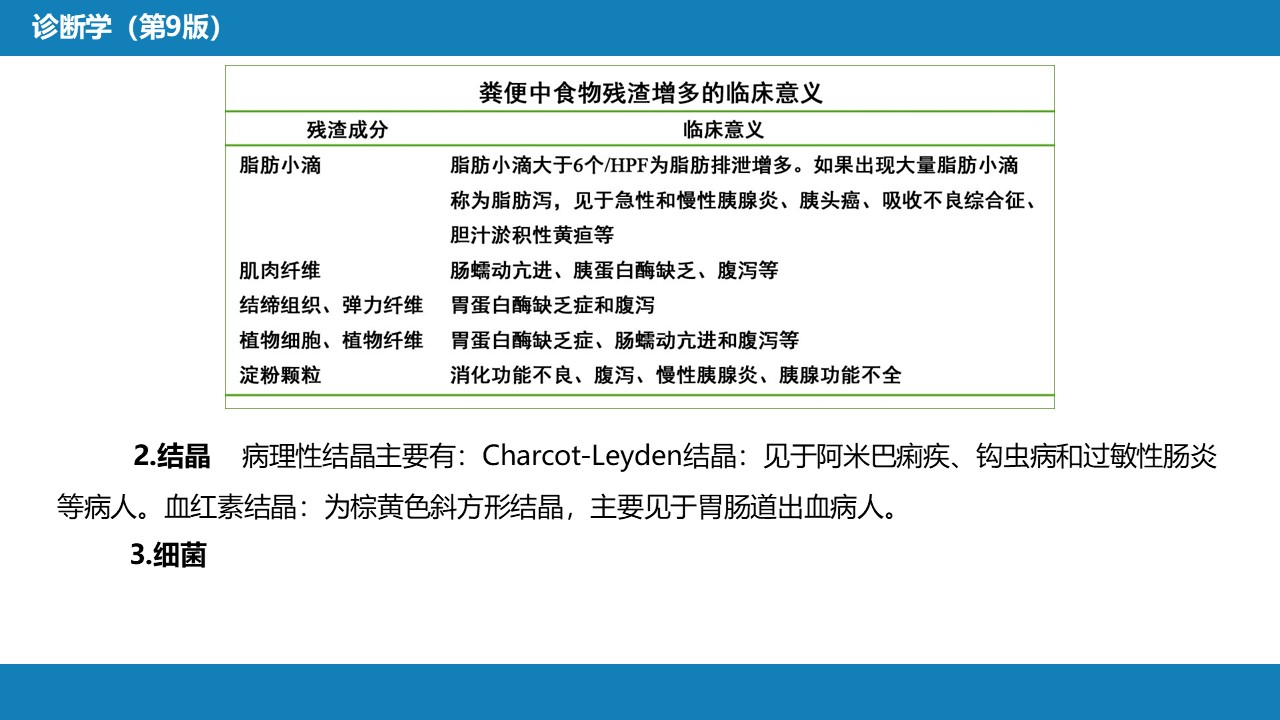 诊断学（第9版）

粪便中食物残渣增多的临床意义

| 残渣成分 | 临床意义 |
|---|---|
| 脂肪小滴 | 脂肪小滴大于6个/HPF为脂肪排泄增多。如果出现大量脂肪小滴称为脂肪泻，见于急性和慢性胰腺炎、胰头癌、吸收不良综合征、胆汁淤积性黄疸等 |
| 肌肉纤维 | 肠蠕动亢进、胰蛋白酶缺乏、腹泻等 |
| 结缔组织、弹力纤维 | 胃蛋白酶缺乏症和腹泻 |
| 植物细胞、植物纤维 | 胃蛋白酶缺乏症、肠蠕动亢进和腹泻等 |
| 淀粉颗粒 | 消化功能不良、腹泻、慢性胰腺炎、胰腺功能不全 |

2.结晶　病理性结晶主要有：Charcot-Leyden结晶：见于阿米巴痢疾、钩虫病和过敏性肠炎等病人。血红素结晶：为棕黄色斜方形结晶，主要见于胃肠道出血病人。

3.细菌